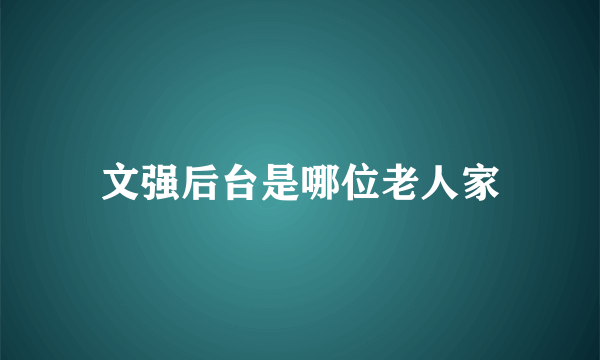 文强后台是哪位老人家